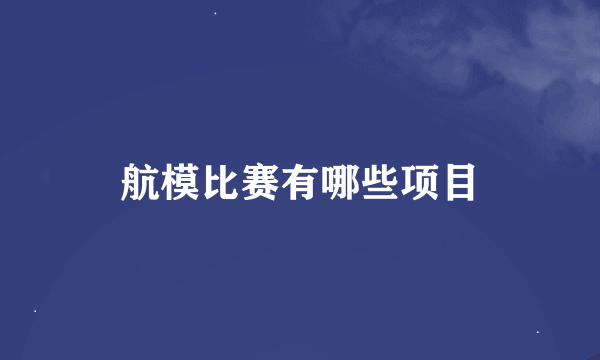 航模比赛有哪些项目